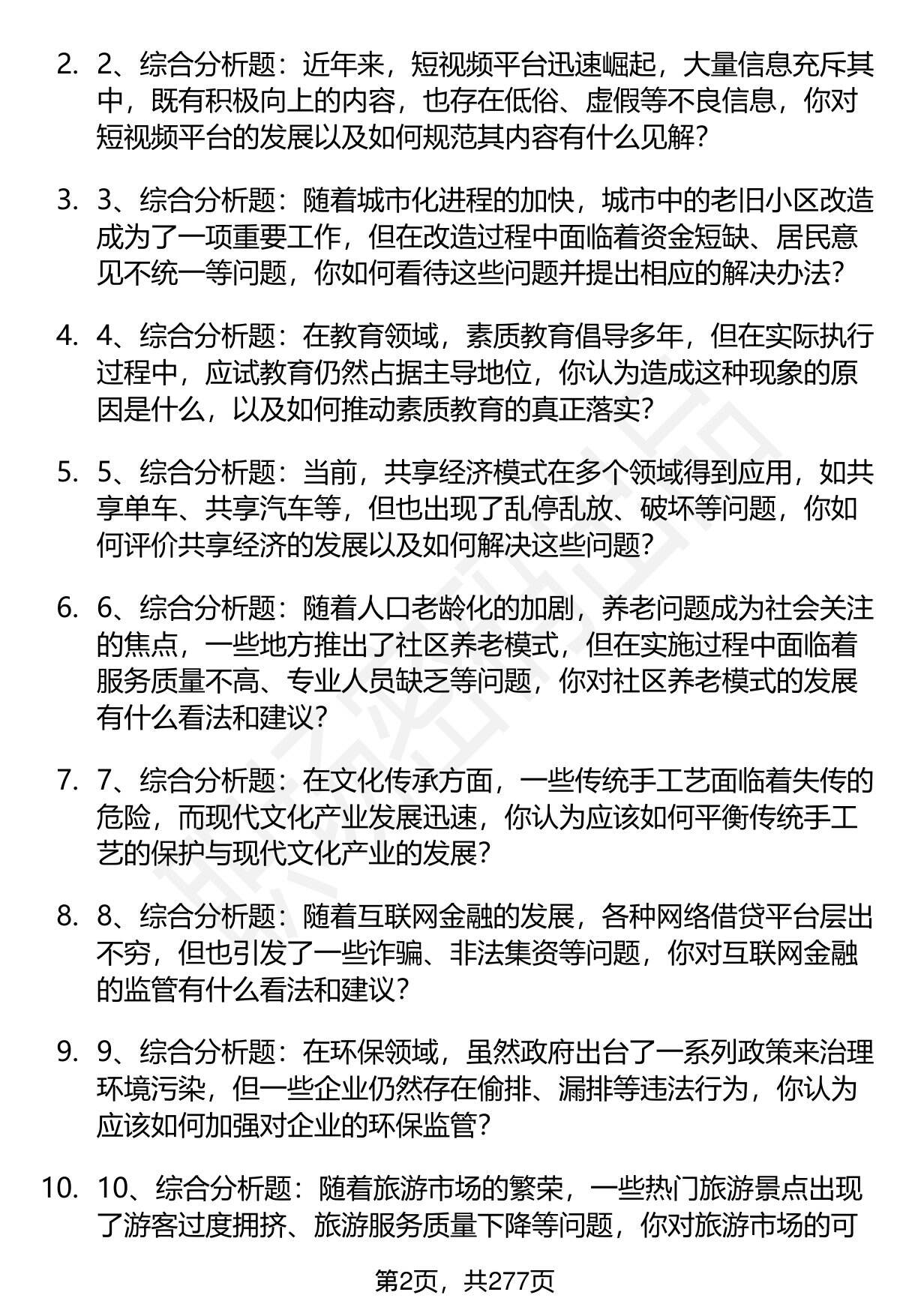 2. 2、综合分析题：近年来，短视频平台迅速崛起，大量信息充斥其中，既有积极向上的内容，也存在低俗、虚假等不良信息，你对短视频平台的发展以及如何规范其内容有什么见解？

3. 3、综合分析题：随着城市化进程的加快，城市中的老旧小区改造成为了一项重要工作，但在改造过程中面临着资金短缺、居民意见不统一等问题，你如何看待这些问题并提出相应的解决办法？

4. 4、综合分析题：在教育领域，素质教育倡导多年，但在实际执行过程中，应试教育仍然占据主导地位，你认为造成这种现象的原因是什么，以及如何推动素质教育的真正落实？

5. 5、综合分析题：当前，共享经济模式在多个领域得到应用，如共享单车、共享汽车等，但也出现了乱停乱放、破坏等问题，你如何评价共享经济的发展以及如何解决这些问题？

6. 6、综合分析题：随着人口老龄化的加剧，养老问题成为社会关注的焦点，一些地方推出了社区养老模式，但在实施过程中面临着服务质量不高、专业人员缺乏等问题，你对社区养老模式的发展有什么看法和建议？

7. 7、综合分析题：在文化传承方面，一些传统手工艺面临着失传的危险，而现代文化产业发展迅速，你认为应该如何平衡传统手工艺的保护与现代文化产业的发展？

8. 8、综合分析题：随着互联网金融的发展，各种网络借贷平台层出不穷，但也引发了一些诈骗、非法集资等问题，你对互联网金融的监管有什么看法和建议？

9. 9、综合分析题：在环保领域，虽然政府出台了一系列政策来治理环境污染，但一些企业仍然存在偷排、漏排等违法行为，你认为应该如何加强对企业的环保监管？

10. 10、综合分析题：随着旅游市场的繁荣，一些热门旅游景点出现了游客过度拥挤、旅游服务质量下降等问题，你对旅游市场的可

第2页，共277页